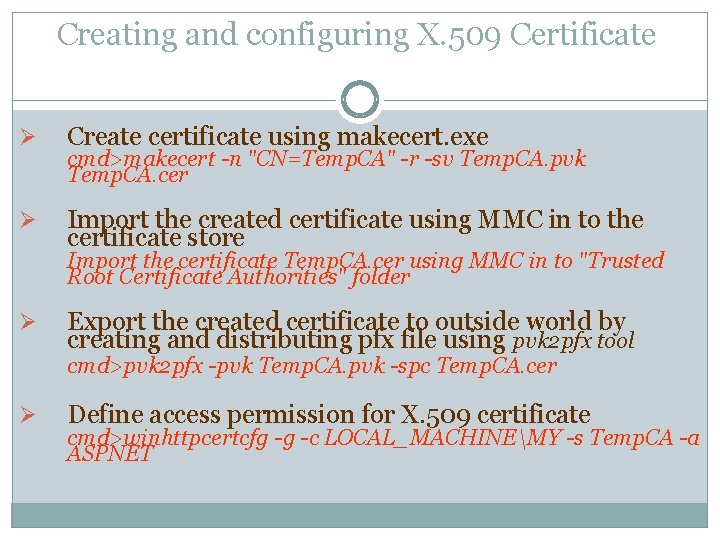 Creating and configuring X.509 Certificate

➢ Create certificate using makecert.exe
cmd>makecert -n "CN=TempCA" -r -sv TempCA.pvk TempCA.cer

➢ Import the created certificate using MMC in to the certificate store
Import the certificate TempCA.cer using MMC in to "Trusted Root Certificate Authorities" folder

➢ Export the created certificate to outside world by creating and distributing pfx file using pvk2pfx tool
cmd>pvk2pfx -pvk TempCA.pvk -spc TempCA.cer

➢ Define access permission for X.509 certificate
cmd>winhttpcertcfg -g -c LOCAL_MACHINE\MY -s TempCA -a ASPNET